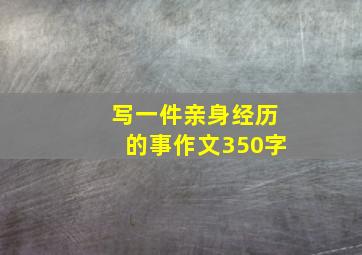 写一件亲身经历的事作文350字